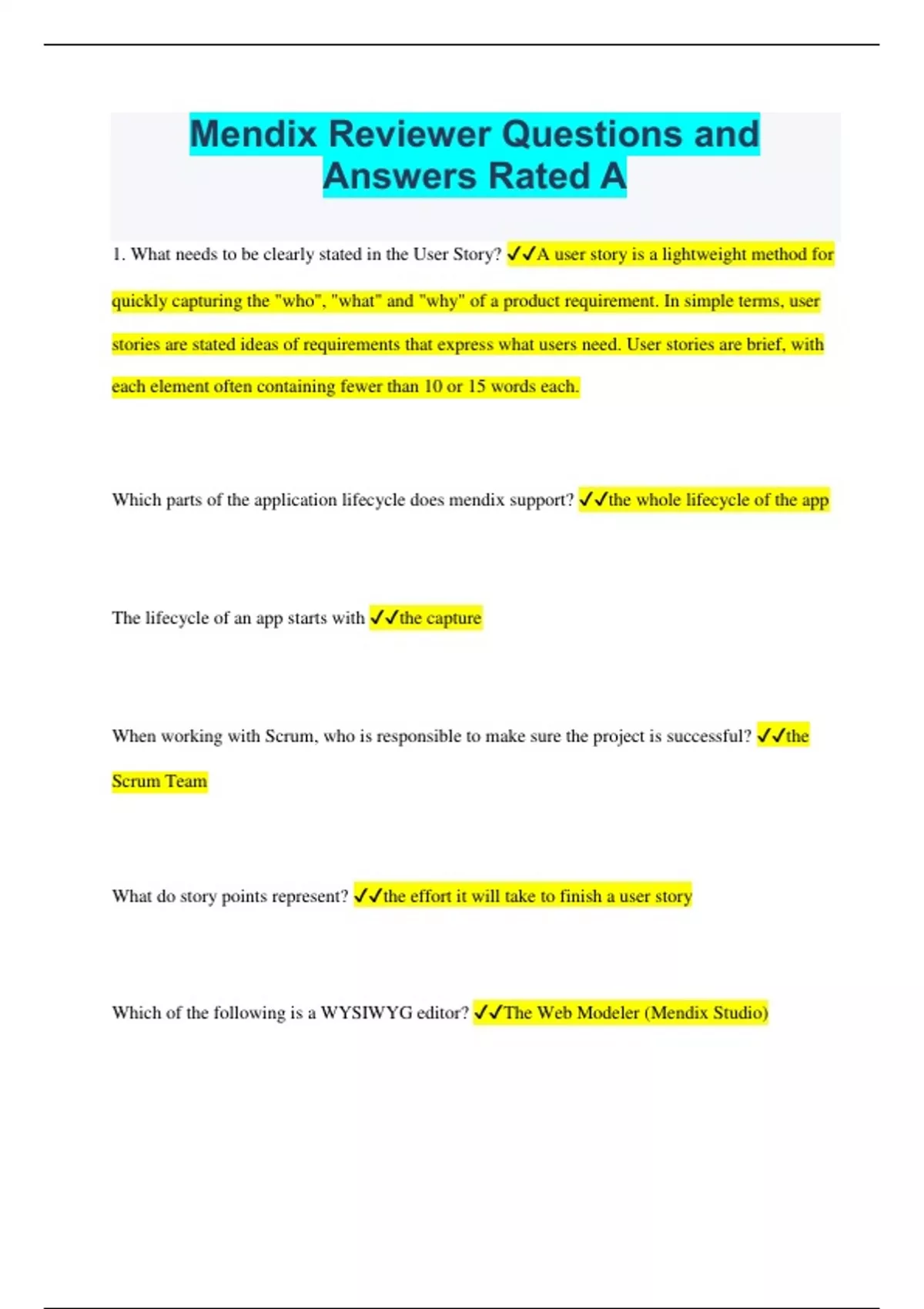 Mendix Reviewer Questions and Answers Rated A

1. What needs to be clearly stated in the User Story? ✓✓A user story is a lightweight method for quickly capturing the "who", "what" and "why" of a product requirement. In simple terms, user stories are stated ideas of requirements that express what users need. User stories are brief, with each element often containing fewer than 10 or 15 words each.

Which parts of the application lifecycle does mendix support? ✓✓the whole lifecycle of the app

The lifecycle of an app starts with ✓✓the capture

When working with Scrum, who is responsible to make sure the project is successful? ✓✓the Scrum Team

What do story points represent? ✓✓the effort it will take to finish a user story

Which of the following is a WYSIWYG editor? ✓✓The Web Modeler (Mendix Studio)